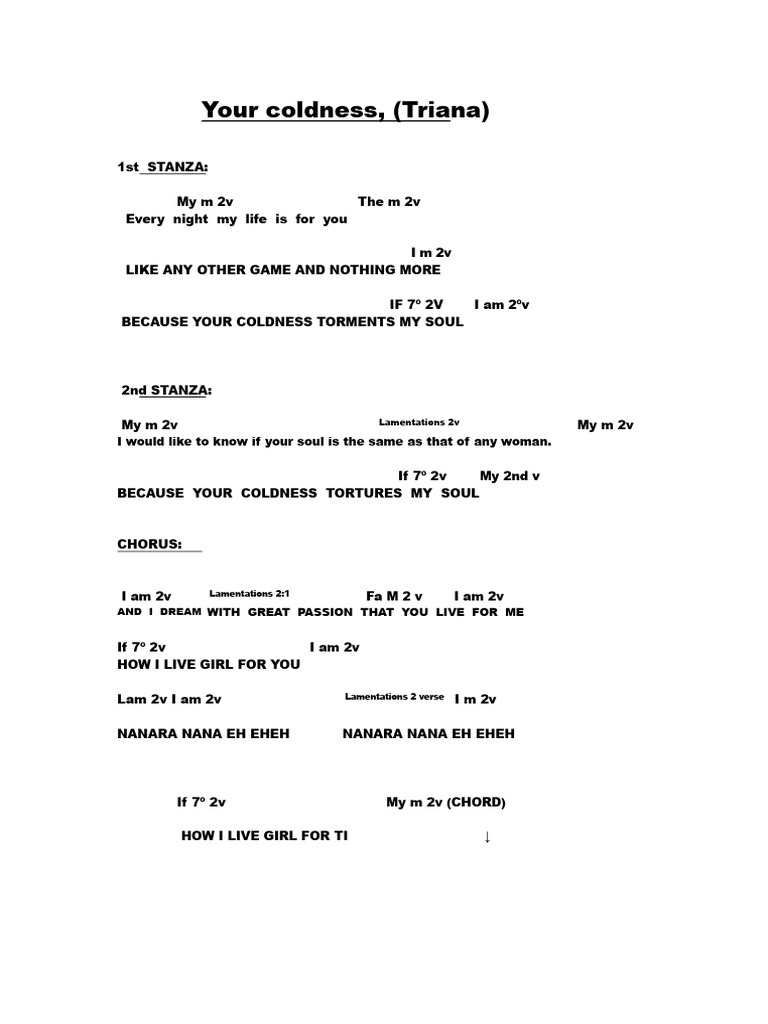 Your coldness, (Triana)

1st STANZA:

My m 2v The m 2v
Every night my life is for you

I m 2v
LIKE ANY OTHER GAME AND NOTHING MORE

IF 7º 2V I am 2ºv
BECAUSE YOUR COLDNESS TORMENTS MY SOUL

2nd STANZA:

My m 2v Lamentations 2v My m 2v
I would like to know if your soul is the same as that of any woman.

If 7º 2v My 2nd v
BECAUSE YOUR COLDNESS TORTURES MY SOUL

CHORUS:

I am 2v Lamentations 2:1 Fa M 2 v I am 2v
AND I DREAM WITH GREAT PASSION THAT YOU LIVE FOR ME

If 7º 2v I am 2v
HOW I LIVE GIRL FOR YOU

Lam 2v I am 2v Lamentations 2 verse I m 2v

NANARA NANA EH EHEH NANARA NANA EH EHEH

If 7º 2v My m 2v (CHORD)

HOW I LIVE GIRL FOR TI ↓